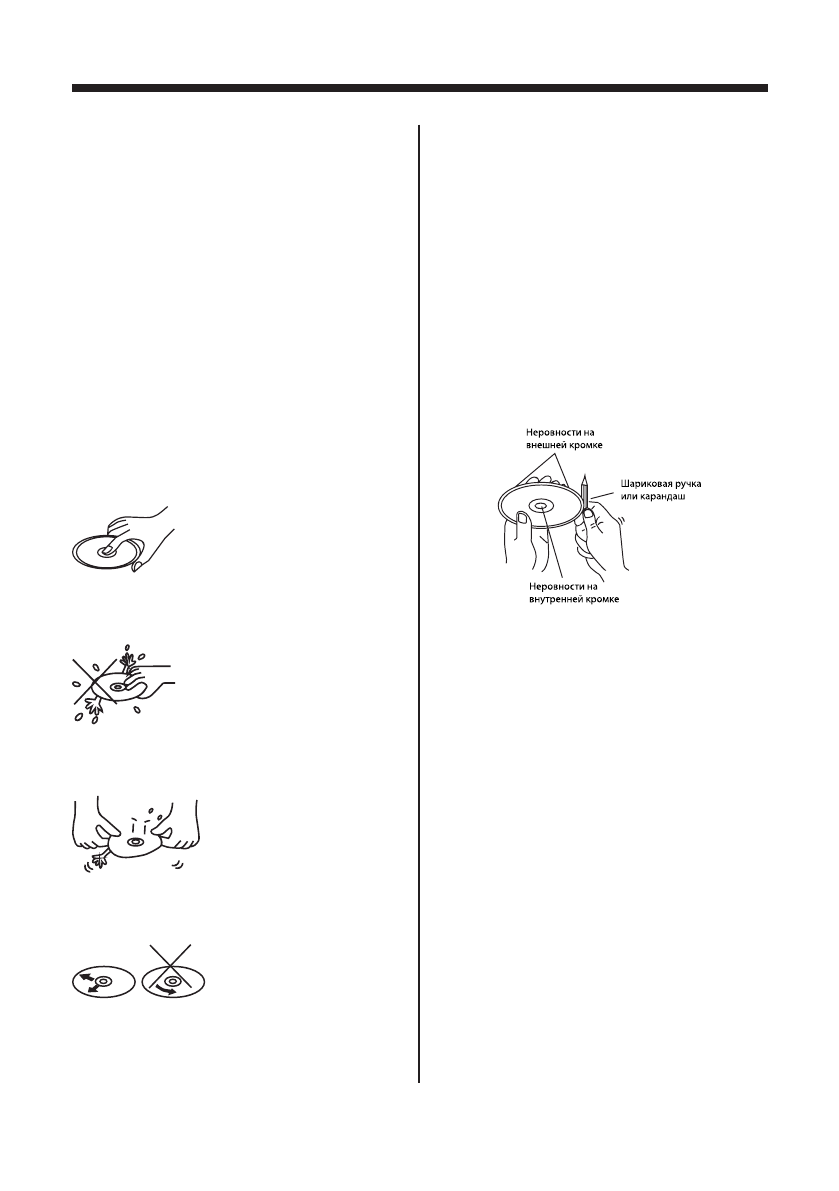 Неровности на внешней кромке

Шариковая ручка или карандаш

Неровности на внутренней кромке